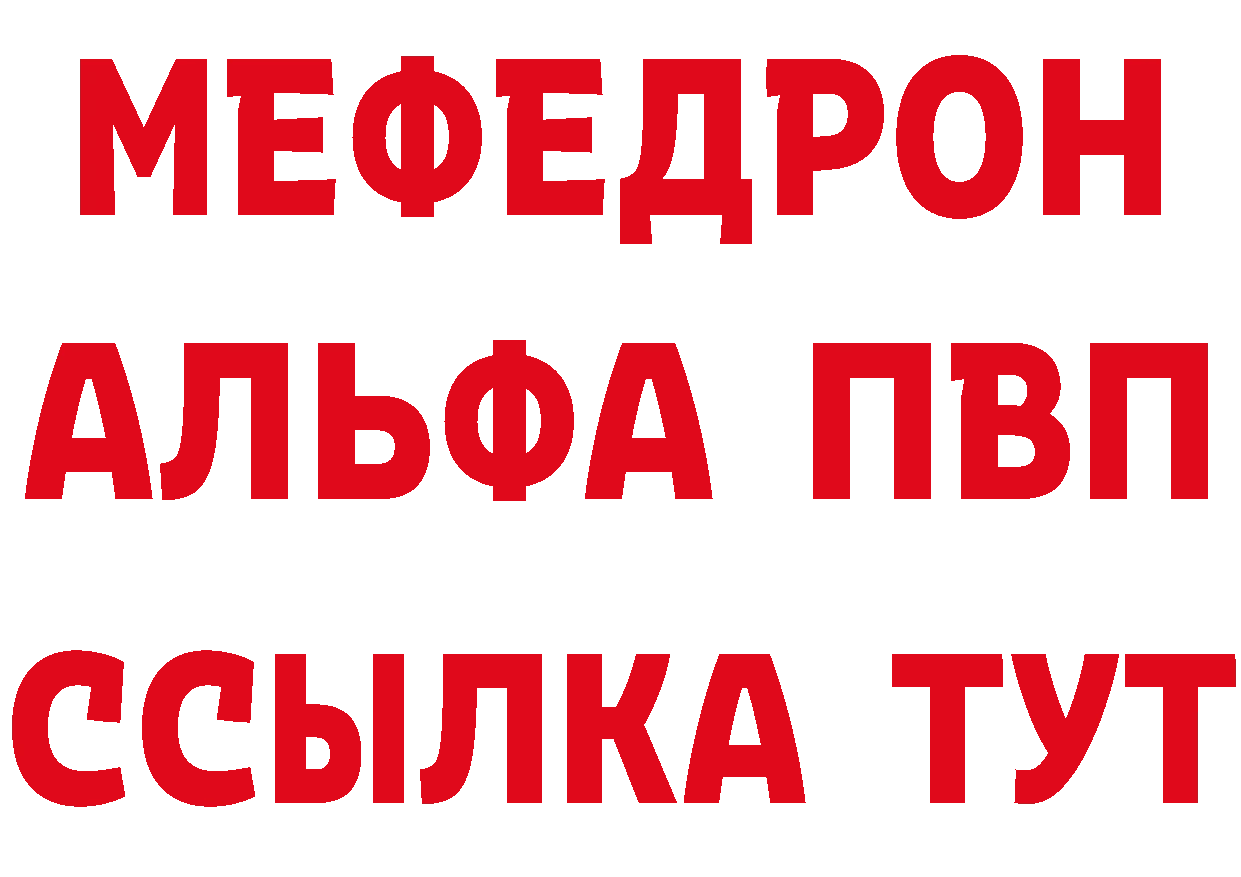 МЕФЕДРОН
АЛЬФА ПВП
ССЫЛКА ТУТ